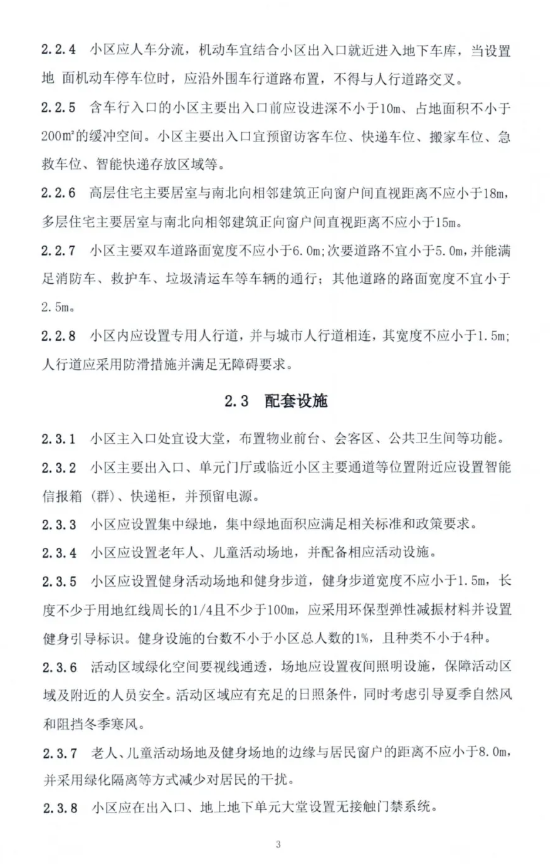 2.2.4 小区应人车分流，机动车宜结合小区出入口就近进入地下车库，当设置地 面机动车停车位时，应沿外围车行道路布置，不得与人行道路交叉。

2.2.5 含车行入口的小区主要出入口前应设进深不小于10m、占地面积不小于200m²的缓冲空间。小区主要出入口宜预留访客车位、快递车位、搬家车位、急救车位、智能快递存放区域等。

2.2.6 高层住宅主要居室与南北向相邻建筑正向窗户间直视距离不应小于18m，多层住宅主要居室与南北向相邻建筑正向窗户间直视距离不应小于15m。

2.2.7 小区主要双车道路面宽度不应小于6.0m；次要道路不宜小于5.0m，并能满足消防车、救护车、垃圾清运车等车辆的通行；其他道路的路面宽度不宜小于2.5m。

2.2.8 小区内应设置专用人行道，并与城市人行道相连，其宽度不应小于1.5m；人行道应采用防滑措施并满足无障碍要求。

2.3 配套设施

2.3.1 小区主入口处宜设大堂，布置物业前台、会客区、公共卫生间等功能。

2.3.2 小区主要出入口、单元门厅或临近小区主要通道等位置附近应设置智能信报箱（群）、快递柜，并预留电源。

2.3.3 小区应设置集中绿地，集中绿地面积应满足相关标准和政策要求。

2.3.4 小区应设置老年人、儿童活动场地，并配备相应活动设施。

2.3.5 小区应设置健身活动场地和健身步道，健身步道宽度不应小于1.5m，长度不少于用地红线周长的1/4且不少于100m，应采用环保型弹性减振材料并设置健身引导标识。健身设施的台数不小于小区总人数的1%，且种类不小于4种。

2.3.6 活动区域绿化空间要视线通透，场地应设置夜间照明设施，保障活动区域及附近的人员安全。活动区域应有充足的日照条件，同时考虑引导夏季自然风和阻挡冬季寒风。

2.3.7 老人、儿童活动场地及健身场地的边缘与居民窗户的距离不应小于8.0m，并采用绿化隔离等方式减少对居民的干扰。

2.3.8 小区应在出入口、地上地下单元大堂设置无接触门禁系统。

3